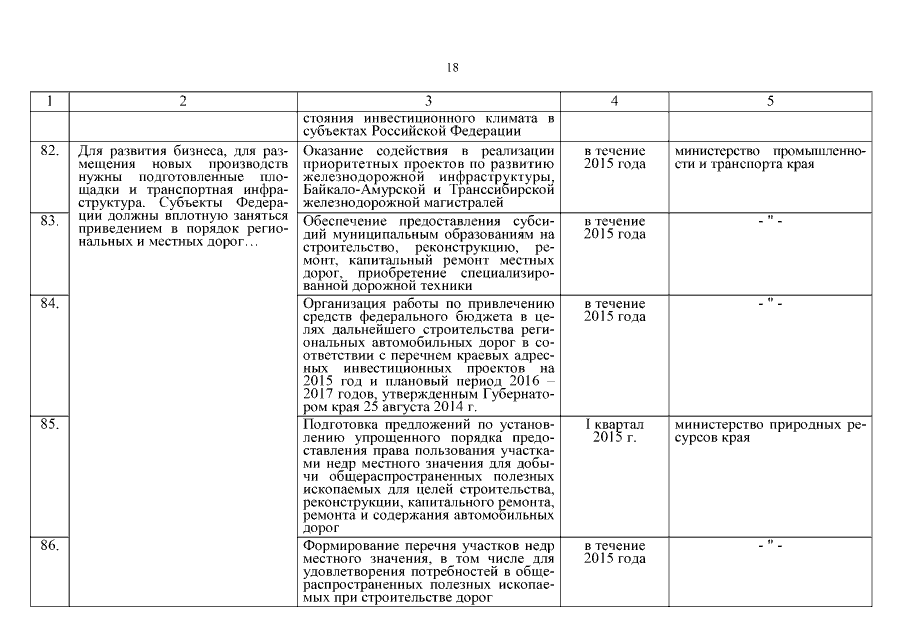 18

| 1 | 2 | 3 | 4 | 5 |
|---|---|---|---|---|
| | | стояния инвестиционного климата в субъектах Российской Федерации | | |
| 82. | Для развития бизнеса, для размещения новых производств нужны подготовленные площадки и транспортная инфраструктура. Субъекты Федерации должны вплотную заняться приведением в порядок региональных и местных дорог… | Оказание содействия в реализации приоритетных проектов по развитию железнодорожной инфраструктуры, Байкало-Амурской и Транссибирской железнодорожной магистралей | в течение 2015 года | министерство промышленности и транспорта края |
| 83. | | Обеспечение предоставления субсидий муниципальным образованиям на строительство, реконструкцию, ремонт, капитальный ремонт местных дорог, приобретение специализированной дорожной техники | в течение 2015 года | - " - |
| 84. | | Организация работы по привлечению средств федерального бюджета в целях дальнейшего строительства региональных автомобильных дорог в соответствии с перечнем краевых адресных инвестиционных проектов на 2015 год и плановый период 2016 – 2017 годов, утвержденным Губернатором края 25 августа 2014 г. | в течение 2015 года | - " - |
| 85. | | Подготовка предложений по установлению упрощенного порядка предоставления права пользования участками недр местного значения для добычи общераспространенных полезных ископаемых для целей строительства, реконструкции, капитального ремонта, ремонта и содержания автомобильных дорог | I квартал 2015 г. | министерство природных ресурсов края |
| 86. | | Формирование перечня участков недр местного значения, в том числе для удовлетворения потребностей в общераспространенных полезных ископаемых при строительстве дорог | в течение 2015 года | - " - |